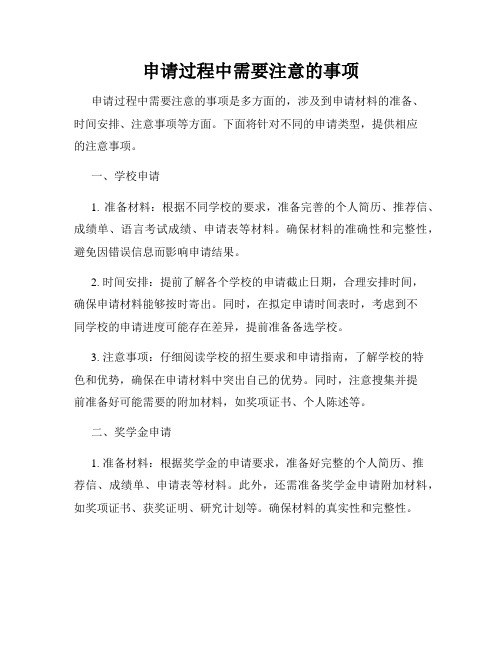 申请过程中需要注意的事项

申请过程中需要注意的事项是多方面的，涉及到申请材料的准备、时间安排、注意事项等方面。下面将针对不同的申请类型，提供相应的注意事项。

一、学校申请

1. 准备材料：根据不同学校的要求，准备完善的个人简历、推荐信、成绩单、语言考试成绩、申请表等材料。确保材料的准确性和完整性，避免因错误信息而影响申请结果。

2. 时间安排：提前了解各个学校的申请截止日期，合理安排时间，确保申请材料能够按时寄出。同时，在拟定申请时间表时，考虑到不同学校的申请进度可能存在差异，提前准备备选学校。

3. 注意事项：仔细阅读学校的招生要求和申请指南，了解学校的特色和优势，确保在申请材料中突出自己的优势。同时，注意搜集并提前准备好可能需要的附加材料，如奖项证书、个人陈述等。

二、奖学金申请

1. 准备材料：根据奖学金的申请要求，准备好完整的个人简历、推荐信、成绩单、申请表等材料。此外，还需准备奖学金申请附加材料，如奖项证书、获奖证明、研究计划等。确保材料的真实性和完整性。